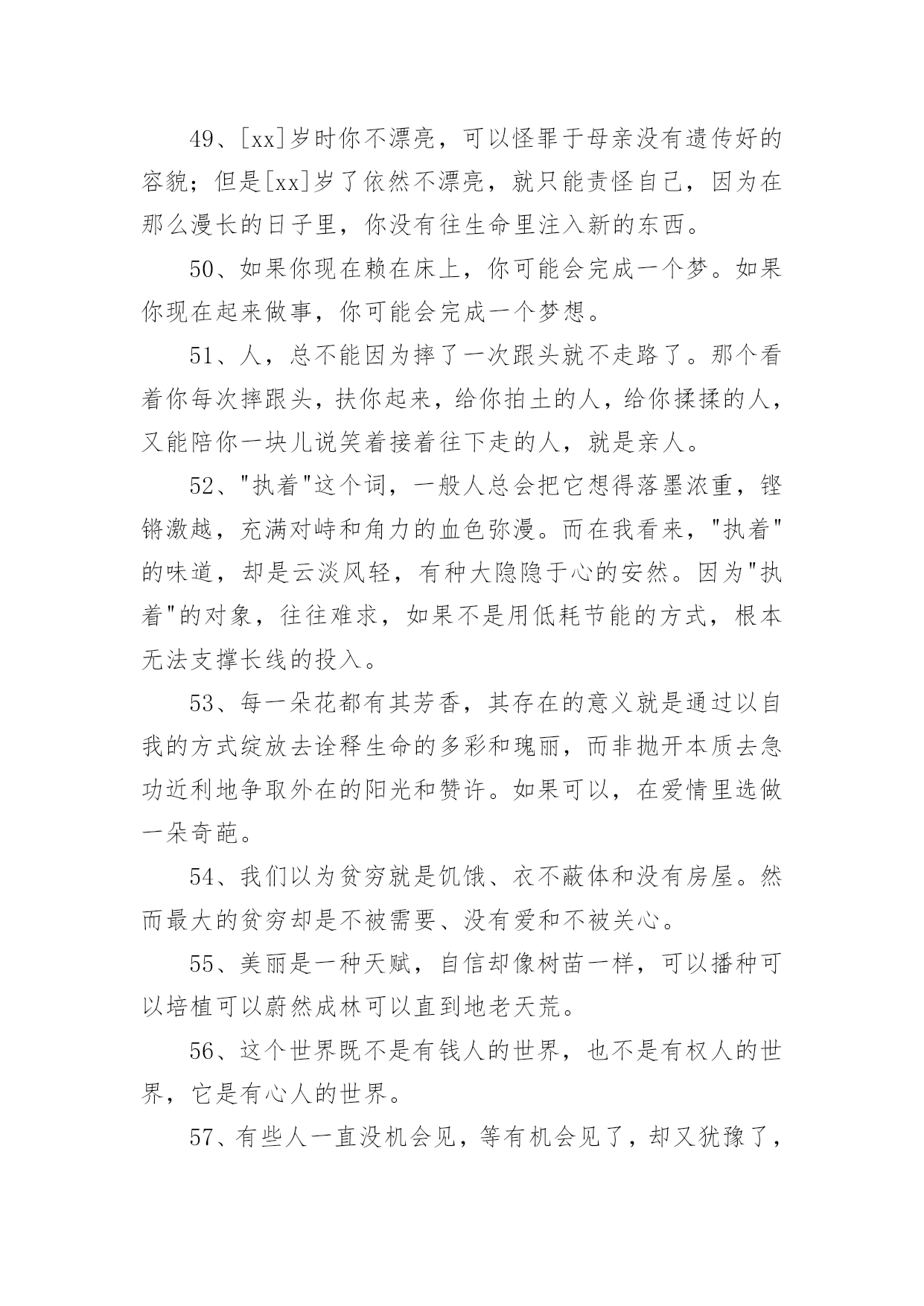 49、[xx]岁时你不漂亮，可以怪罪于母亲没有遗传好的容貌；但是[xx]岁了依然不漂亮，就只能责怪自己，因为在那么漫长的日子里，你没有往生命里注入新的东西。

50、如果你现在赖在床上，你可能会完成一个梦。如果你现在起来做事，你可能会完成一个梦想。

51、人，总不能因为摔了一次跟头就不走路了。那个看着你每次摔跟头，扶你起来，给你拍土的人，给你揉揉的人，又能陪你一块儿说笑着接着往下走的人，就是亲人。

52、"执着"这个词，一般人总会把它想得落墨浓重，铿锵激越，充满对峙和角力的血色弥漫。而在我看来，"执着"的味道，却是云淡风轻，有种大隐隐于心的安然。因为"执着"的对象，往往难求，如果不是用低耗节能的方式，根本无法支撑长线的投入。

53、每一朵花都有其芳香，其存在的意义就是通过以自我的方式绽放去诠释生命的多彩和瑰丽，而非抛开本质去急功近利地争取外在的阳光和赞许。如果可以，在爱情里选做一朵奇葩。

54、我们以为贫穷就是饥饿、衣不蔽体和没有房屋。然而最大的贫穷却是不被需要、没有爱和不被关心。

55、美丽是一种天赋，自信却像树苗一样，可以播种可以培植可以蔚然成林可以直到地老天荒。

56、这个世界既不是有钱人的世界，也不是有权人的世界，它是有心人的世界。

57、有些人一直没机会见，等有机会见了，却又犹豫了，